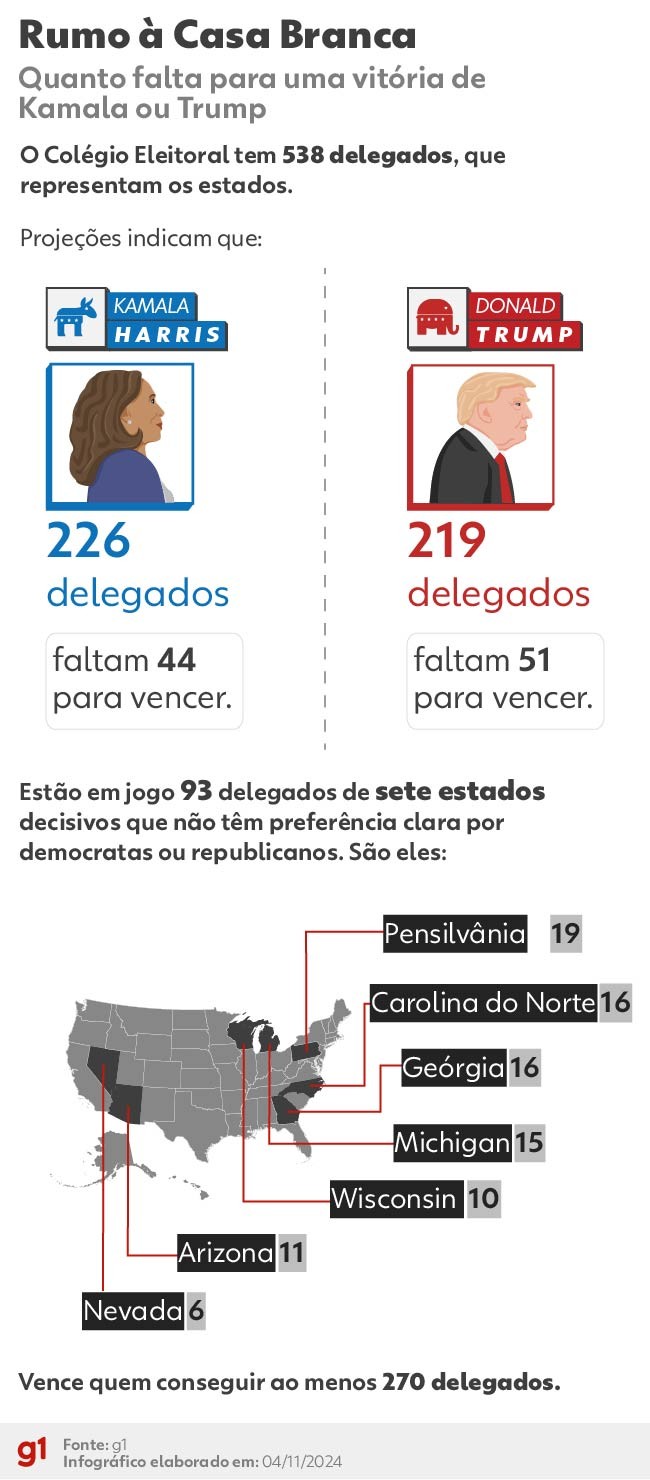 Rumo à Casa Branca

Quanto falta para uma vitória de Kamala ou Trump

O Colégio Eleitoral tem 538 delegados, que representam os estados.

Projeções indicam que:

KAMALA HARRIS

226 delegados

faltam 44 para vencer.

DONALD TRUMP

219 delegados

faltam 51 para vencer.

Estão em jogo 93 delegados de sete estados decisivos que não têm preferência clara por democratas ou republicanos. São eles:

Pensilvânia 19

Carolina do Norte 16

Geórgia 16

Michigan 15

Wisconsin 10

Arizona 11

Nevada 6

Vence quem conseguir ao menos 270 delegados.

g1 Fonte: g1
Infográfico elaborado em: 04/11/2024